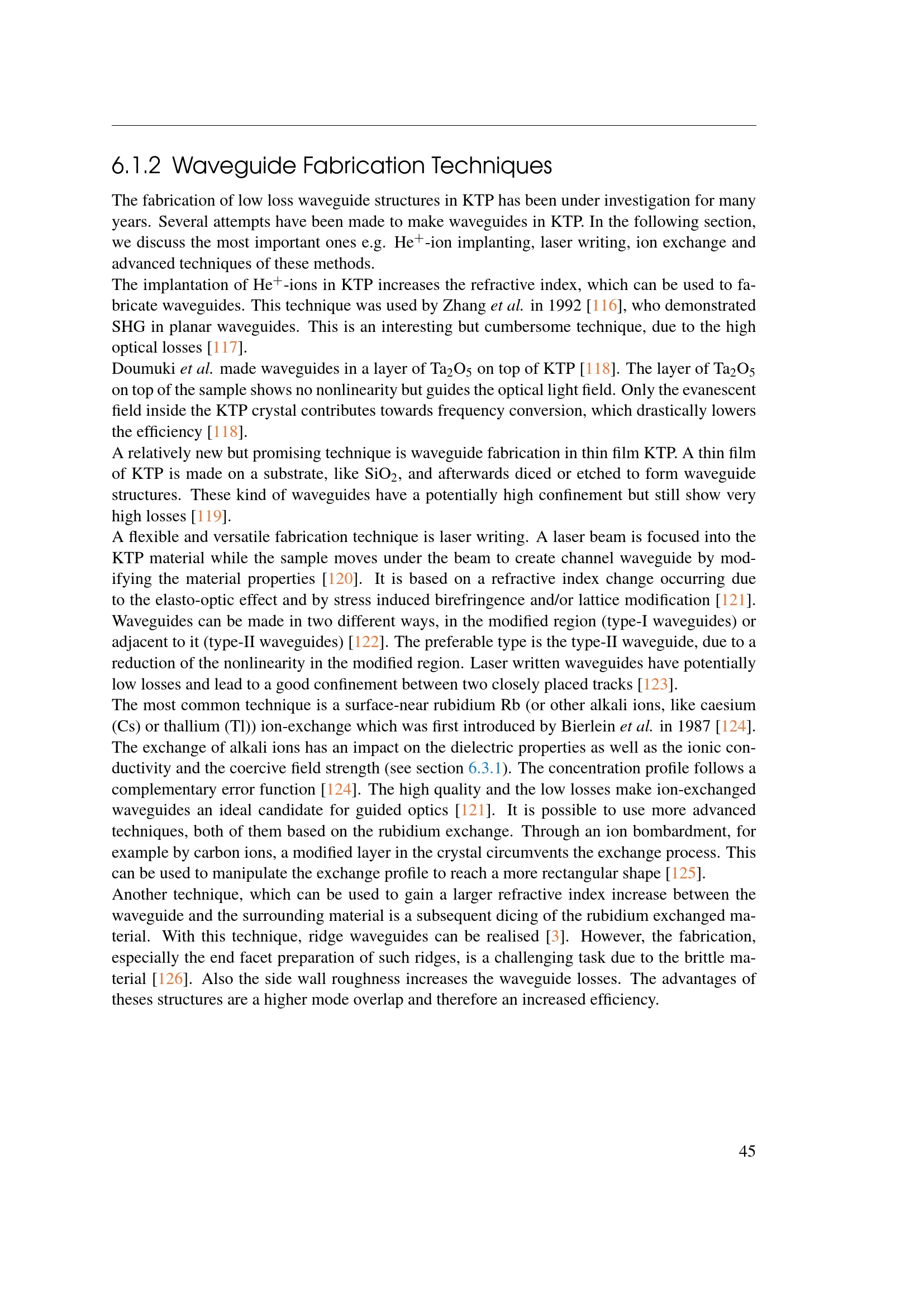 6.1.2 Waveguide Fabrication Techniques

The fabrication of low loss waveguide structures in KTP has been under investigation for many years. Several attempts have been made to make waveguides in KTP. In the following section, we discuss the most important ones e.g. $He^+$-ion implanting, laser writing, ion exchange and advanced techniques of these methods.
The implantation of $He^+$-ions in KTP increases the refractive index, which can be used to fabricate waveguides. This technique was used by Zhang et al. in 1992 [116], who demonstrated SHG in planar waveguides. This is an interesting but cumbersome technique, due to the high optical losses [117].
Doumuki et al. made waveguides in a layer of $Ta_2O_5$ on top of KTP [118]. The layer of $Ta_2O_5$ on top of the sample shows no nonlinearity but guides the optical light field. Only the evanescent field inside the KTP crystal contributes towards frequency conversion, which drastically lowers the efficiency [118].
A relatively new but promising technique is waveguide fabrication in thin film KTP. A thin film of KTP is made on a substrate, like $SiO_2$, and afterwards diced or etched to form waveguide structures. These kind of waveguides have a potentially high confinement but still show very high losses [119].
A flexible and versatile fabrication technique is laser writing. A laser beam is focused into the KTP material while the sample moves under the beam to create channel waveguide by modifying the material properties [120]. It is based on a refractive index change occurring due to the elasto-optic effect and by stress induced birefringence and/or lattice modification [121]. Waveguides can be made in two different ways, in the modified region (type-I waveguides) or adjacent to it (type-II waveguides) [122]. The preferable type is the type-II waveguide, due to a reduction of the nonlinearity in the modified region. Laser written waveguides have potentially low losses and lead to a good confinement between two closely placed tracks [123].
The most common technique is a surface-near rubidium Rb (or other alkali ions, like caesium (Cs) or thallium (Tl)) ion-exchange which was first introduced by Bierlein et al. in 1987 [124]. The exchange of alkali ions has an impact on the dielectric properties as well as the ionic conductivity and the coercive field strength (see section 6.3.1). The concentration profile follows a complementary error function [124]. The high quality and the low losses make ion-exchanged waveguides an ideal candidate for guided optics [121]. It is possible to use more advanced techniques, both of them based on the rubidium exchange. Through an ion bombardment, for example by carbon ions, a modified layer in the crystal circumvents the exchange process. This can be used to manipulate the exchange profile to reach a more rectangular shape [125].
Another technique, which can be used to gain a larger refractive index increase between the waveguide and the surrounding material is a subsequent dicing of the rubidium exchanged material. With this technique, ridge waveguides can be realised [3]. However, the fabrication, especially the end facet preparation of such ridges, is a challenging task due to the brittle material [126]. Also the side wall roughness increases the waveguide losses. The advantages of theses structures are a higher mode overlap and therefore an increased efficiency.

45